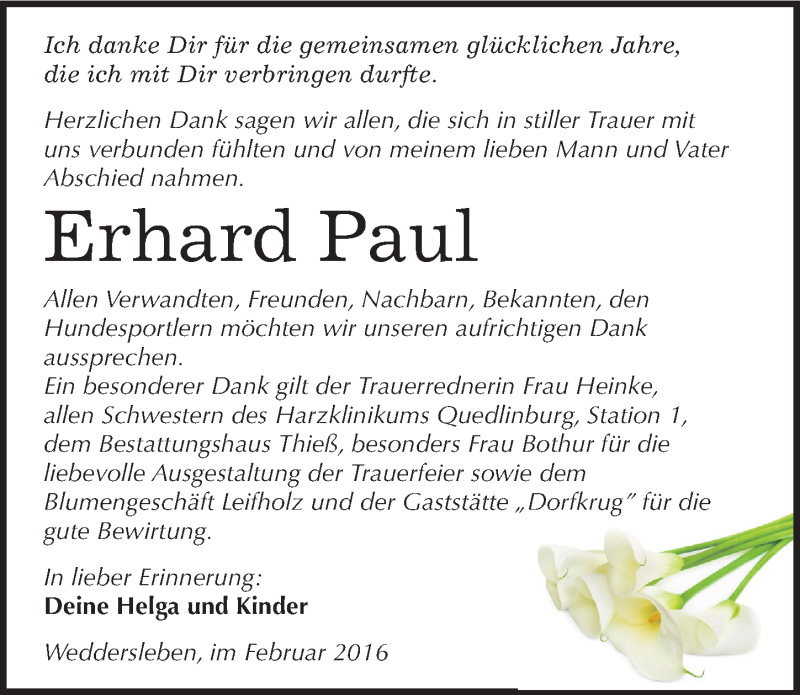 Ich danke Dir für die gemeinsamen glücklichen Jahre, die ich mit Dir verbringen durfte.

Herzlichen Dank sagen wir allen, die sich in stiller Trauer mit uns verbunden fühlten und von meinem lieben Mann und Vater Abschied nahmen.

Erhard Paul

Allen Verwandten, Freunden, Nachbarn, Bekannten, den Hundesportlern möchten wir unseren aufrichtigen Dank aussprechen.
Ein besonderer Dank gilt der Trauerrednerin Frau Heinke, allen Schwestern des Harzklinikums Quedlinburg, Station 1, dem Bestattungshaus Thieß, besonders Frau Bothur für die liebevolle Ausgestaltung der Trauerfeier sowie dem Blumengeschäft Leifholz und der Gaststätte „Dorfkrug" für die gute Bewirtung.

In lieber Erinnerung:
Deine Helga und Kinder

Weddersleben, im Februar 2016